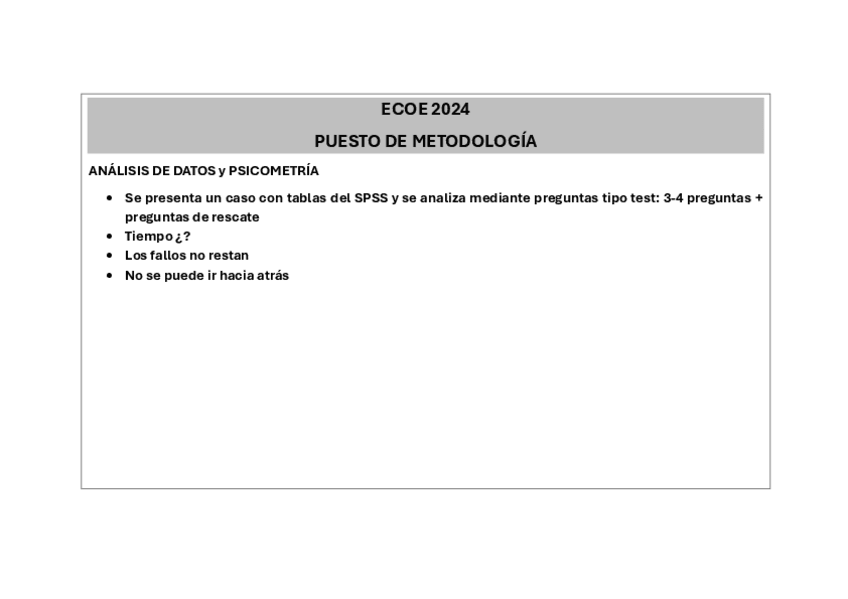 ECOE 2024

PUESTO DE METODOLOGÍA

ANÁLISIS DE DATOS y PSICOMETRÍA

• Se presenta un caso con tablas del SPSS y se analiza mediante preguntas tipo test: 3-4 preguntas + preguntas de rescate
• Tiempo ¿?
• Los fallos no restan
• No se puede ir hacia atrás